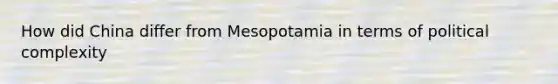 How did China differ from Mesopotamia in terms of political complexity